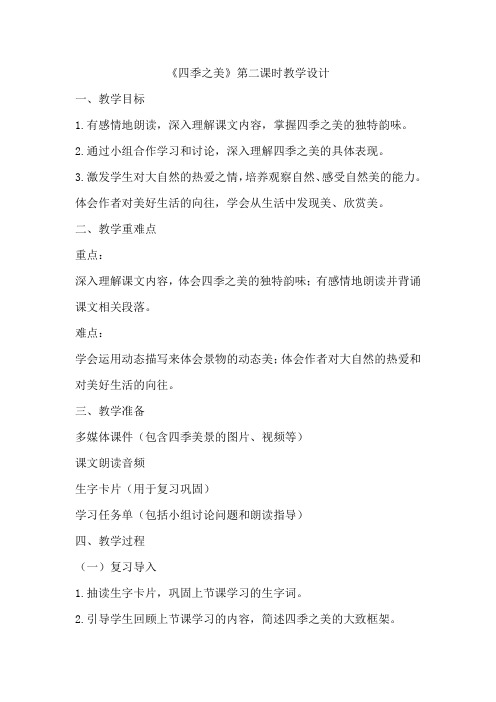 《四季之美》第二课时教学设计

一、教学目标

1.有感情地朗读，深入理解课文内容，掌握四季之美的独特韵味。

2.通过小组合作学习和讨论，深入理解四季之美的具体表现。

3.激发学生对大自然的热爱之情，培养观察自然、感受自然美的能力。体会作者对美好生活的向往，学会从生活中发现美、欣赏美。

二、教学重难点

重点：

深入理解课文内容，体会四季之美的独特韵味；有感情地朗读并背诵课文相关段落。

难点：

学会运用动态描写来体会景物的动态美；体会作者对大自然的热爱和对美好生活的向往。

三、教学准备

多媒体课件（包含四季美景的图片、视频等）

课文朗读音频

生字卡片（用于复习巩固）

学习任务单（包括小组讨论问题和朗读指导）

四、教学过程

（一）复习导入

1.抽读生字卡片，巩固上节课学习的生字词。

2.引导学生回顾上节课学习的内容，简述四季之美的大致框架。